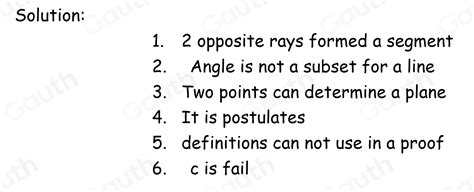 Solution:

1. 2 opposite rays formed a segment
2. Angle is not a subset for a line
3. Two points can determine a plane
4. It is postulates
5. definitions can not use in a proof
6. c is fail